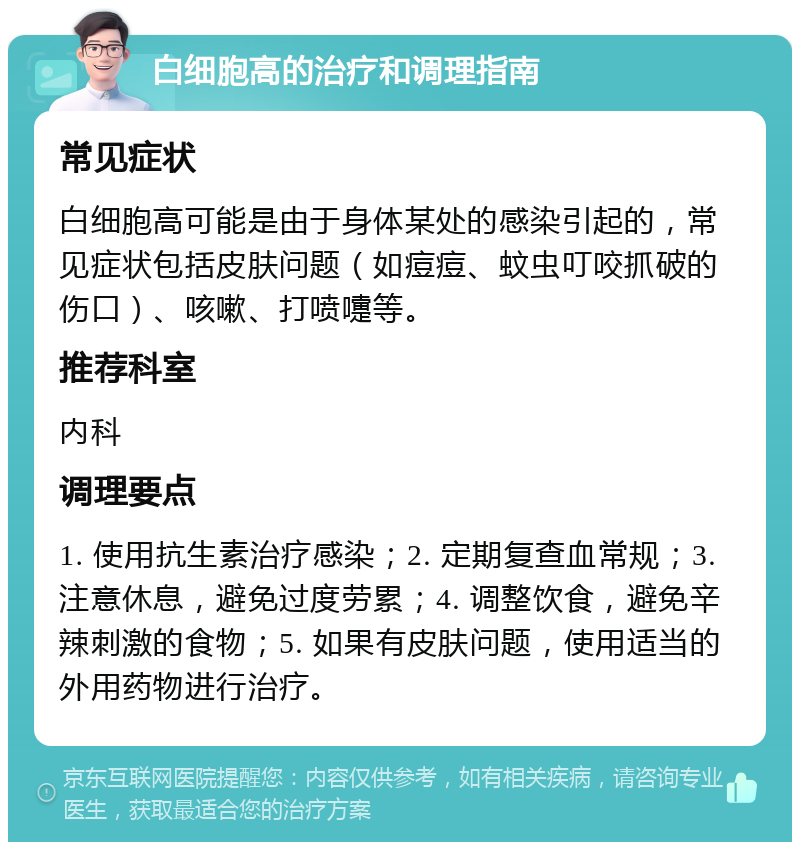 白细胞高的治疗和调理指南

常见症状

白细胞高可能是由于身体某处的感染引起的，常见症状包括皮肤问题（如痘痘、蚊虫叮咬抓破的伤口）、咳嗽、打喷嚏等。

推荐科室

内科

调理要点

1. 使用抗生素治疗感染；2. 定期复查血常规；3. 注意休息，避免过度劳累；4. 调整饮食，避免辛辣刺激的食物；5. 如果有皮肤问题，使用适当的外用药物进行治疗。

京东互联网医院提醒您：内容仅供参考，如有相关疾病，请咨询专业医生，获取最适合您的治疗方案